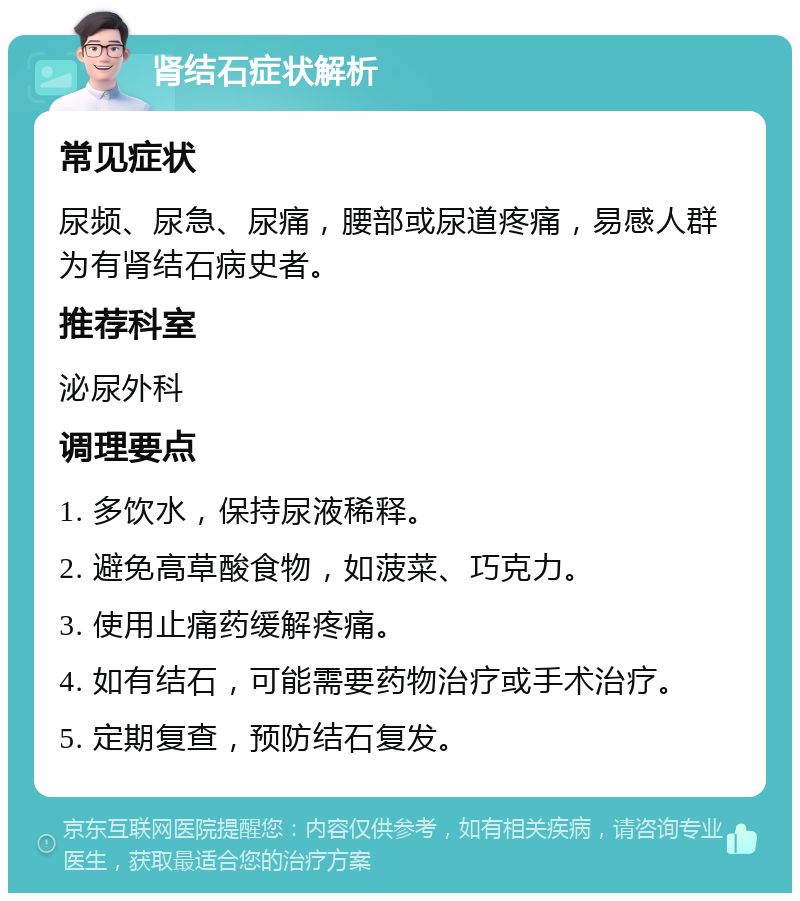 肾结石症状解析

常见症状

尿频、尿急、尿痛，腰部或尿道疼痛，易感人群为有肾结石病史者。

推荐科室

泌尿外科

调理要点

1. 多饮水，保持尿液稀释。

2. 避免高草酸食物，如菠菜、巧克力。

3. 使用止痛药缓解疼痛。

4. 如有结石，可能需要药物治疗或手术治疗。

5. 定期复查，预防结石复发。

京东互联网医院提醒您：内容仅供参考，如有相关疾病，请咨询专业医生，获取最适合您的治疗方案